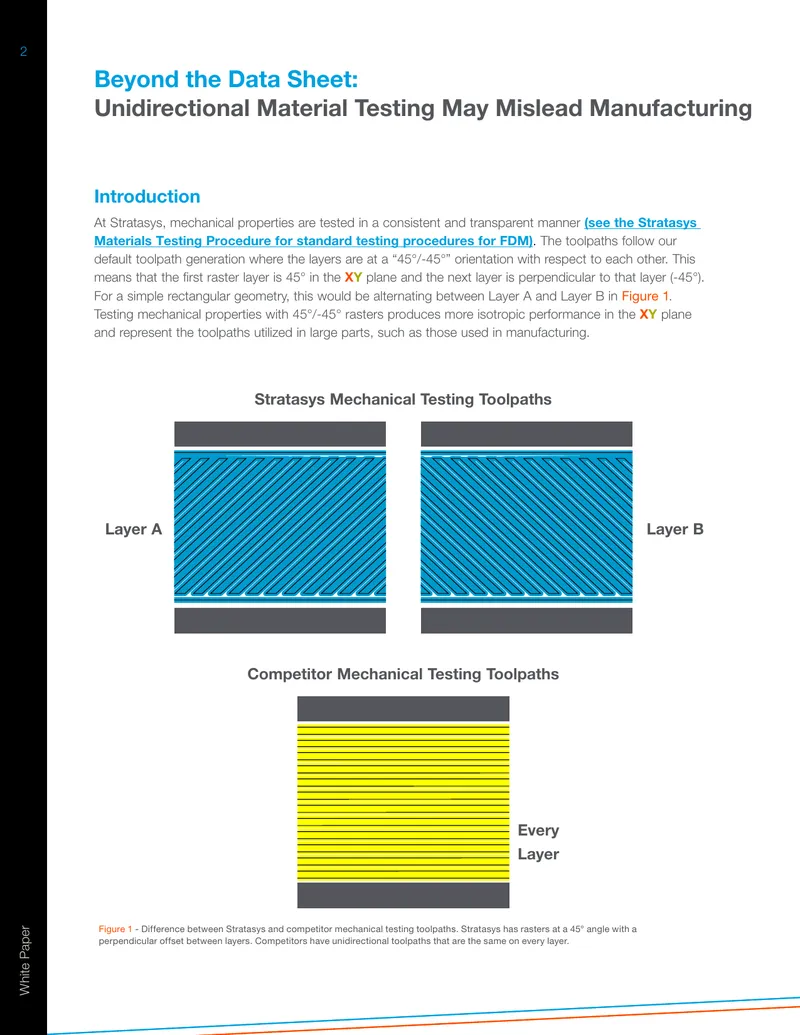 2

Beyond the Data Sheet:
Unidirectional Material Testing May Mislead Manufacturing

Introduction

At Stratasys, mechanical properties are tested in a consistent and transparent manner (see the Stratasys Materials Testing Procedure for standard testing procedures for FDM). The toolpaths follow our default toolpath generation where the layers are at a "45°/-45°" orientation with respect to each other. This means that the first raster layer is 45° in the XY plane and the next layer is perpendicular to that layer (-45°). For a simple rectangular geometry, this would be alternating between Layer A and Layer B in Figure 1. Testing mechanical properties with 45°/-45° rasters produces more isotropic performance in the XY plane and represent the toolpaths utilized in large parts, such as those used in manufacturing.

Stratasys Mechanical Testing Toolpaths

Layer A

Layer B

Competitor Mechanical Testing Toolpaths

Every
Layer

Figure 1 - Difference between Stratasys and competitor mechanical testing toolpaths. Stratasys has rasters at a 45° angle with a perpendicular offset between layers. Competitors have unidirectional toolpaths that are the same on every layer.

White Paper